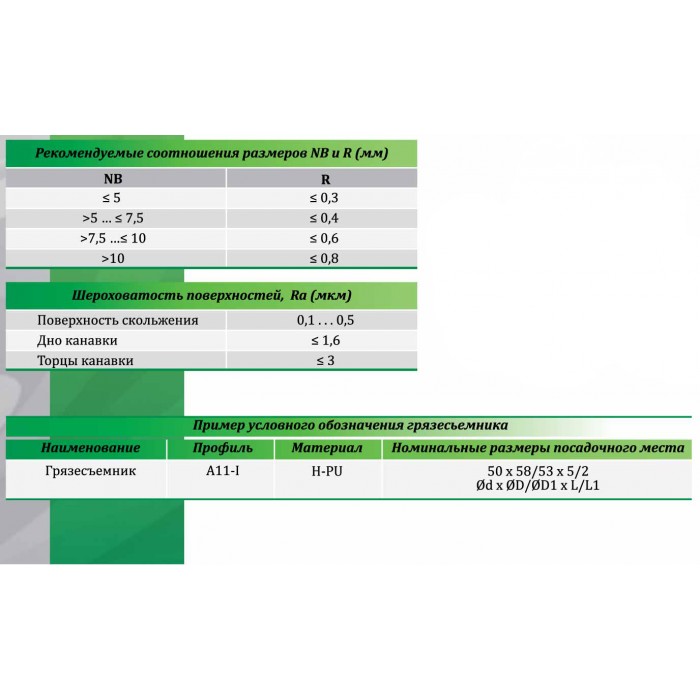 Рекомендуемые соотношения размеров NB и R (мм)

| NB | R |
|---|---|
| ≤ 5 | ≤ 0,3 |
| >5 ... ≤ 7,5 | ≤ 0,4 |
| >7,5 ...≤ 10 | ≤ 0,6 |
| >10 | ≤ 0,8 |

Шероховатость поверхностей, Ra (мкм)

| Поверхность скольжения | 0,1 . . . 0,5 |
|---|---|
| Дно канавки | ≤ 1,6 |
| Торцы канавки | ≤ 3 |

Пример условного обозначения грязесъемника

| Наименование | Профиль | Материал | Номинальные размеры посадочного места |
|---|---|---|---|
| Грязесъемник | A11-I | H-PU | 50 x 58/53 x 5/2 Ød x ØD/ØD1 x L/L1 |